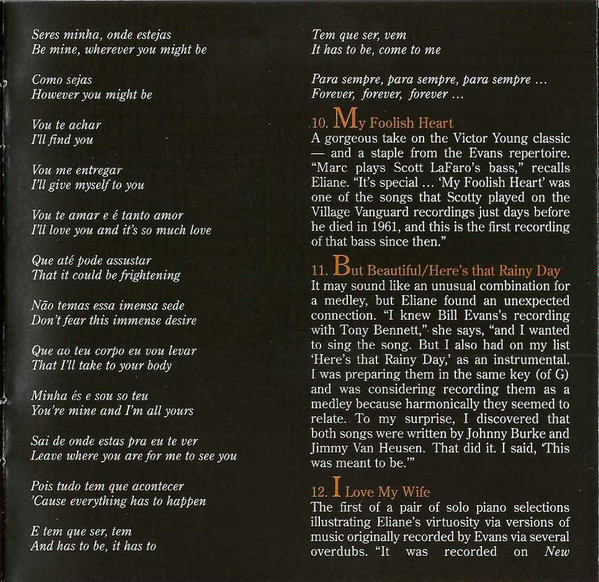 Seres minha, onde estejas
Be mine, wherever you might be

Como sejas
However you might be

Vou te achar
I'll find you

Vou me entregar
I'll give myself to you

Vou te amar e é tanto amor
I'll love you and it's so much love

Que até pode assustar
That it could be frightening

Não temas essa imensa sede
Don't fear this immense desire

Que ao teu corpo eu vou levar
That I'll take to your body

Minha és e sou so teu
You're mine and I'm all yours

Sai de onde estas pra eu te ver
Leave where you are for me to see you

Pois tudo tem que acontecer
'Cause everything has to happen

E tem que ser, tem
And has to be, it has to

Tem que ser, vem
It has to be, come to me

Para sempre, para sempre, para sempre ...
Forever, forever, forever ...

10. My Foolish Heart
A gorgeous take on the Victor Young classic — and a staple from the Evans repertoire. "Marc plays Scott LaFaro's bass," recalls Eliane. "It's special ... 'My Foolish Heart' was one of the songs that Scotty played on the Village Vanguard recordings just days before he died in 1961, and this is the first recording of that bass since then."

11. But Beautiful/Here's that Rainy Day
It may sound like an unusual combination for a medley, but Eliane found an unexpected connection. "I knew Bill Evans's recording with Tony Bennett," she says, "and I wanted to sing the song. But I also had on my list 'Here's that Rainy Day,' as an instrumental. I was preparing them in the same key (of G) and was considering recording them as a medley because harmonically they seemed to relate. To my surprise, I discovered that both songs were written by Johnny Burke and Jimmy Van Heusen. That did it. I said, 'This was meant to be.'"

12. I Love My Wife
The first of a pair of solo piano selections illustrating Eliane's virtuosity via versions of music originally recorded by Evans via several overdubs. "It was recorded on New